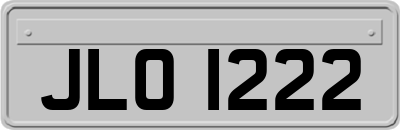 JLO 1222